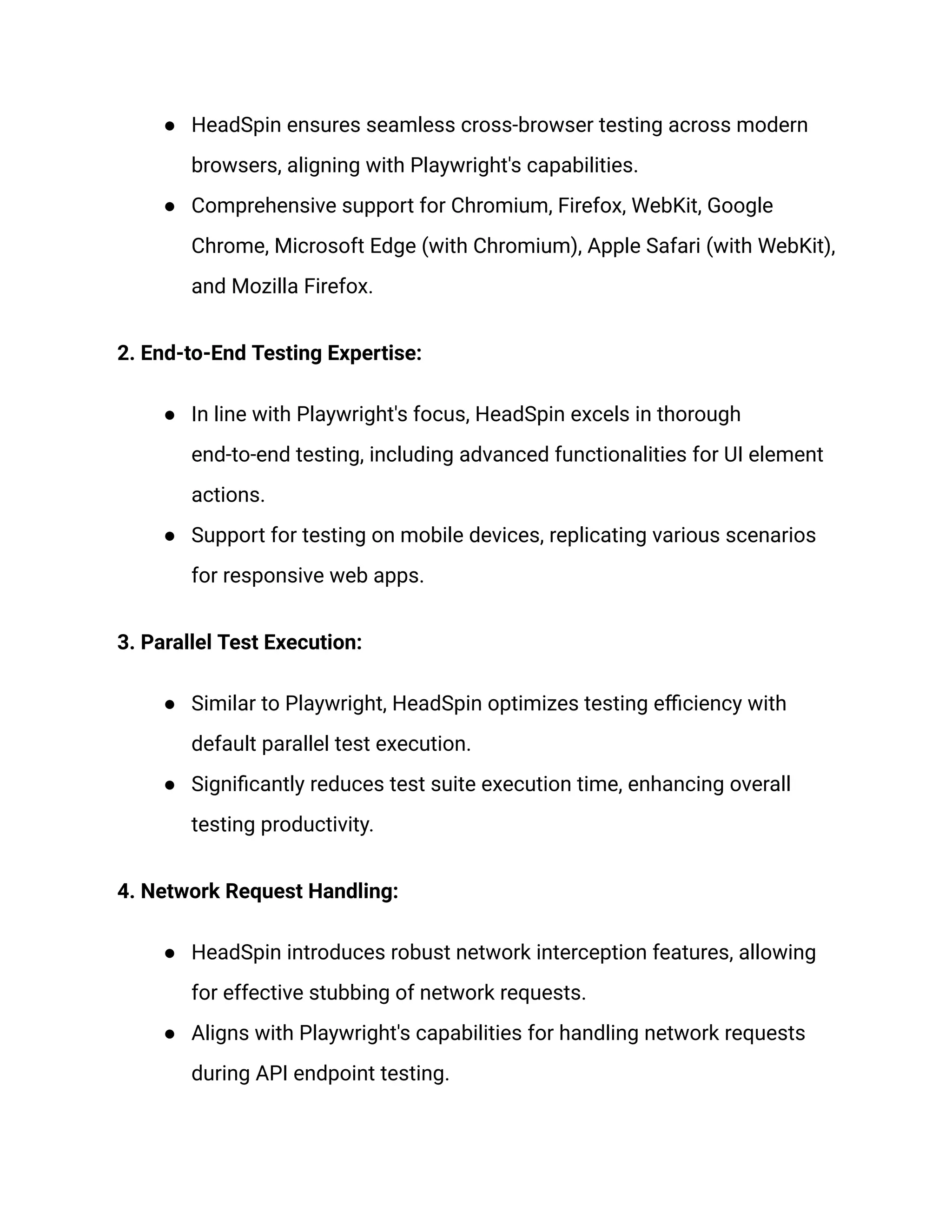 ● HeadSpin ensures seamless cross-browser testing across modern browsers, aligning with Playwright's capabilities.
● Comprehensive support for Chromium, Firefox, WebKit, Google Chrome, Microsoft Edge (with Chromium), Apple Safari (with WebKit), and Mozilla Firefox.

2. End-to-End Testing Expertise:

● In line with Playwright's focus, HeadSpin excels in thorough end-to-end testing, including advanced functionalities for UI element actions.
● Support for testing on mobile devices, replicating various scenarios for responsive web apps.

3. Parallel Test Execution:

● Similar to Playwright, HeadSpin optimizes testing efficiency with default parallel test execution.
● Significantly reduces test suite execution time, enhancing overall testing productivity.

4. Network Request Handling:

● HeadSpin introduces robust network interception features, allowing for effective stubbing of network requests.
● Aligns with Playwright's capabilities for handling network requests during API endpoint testing.